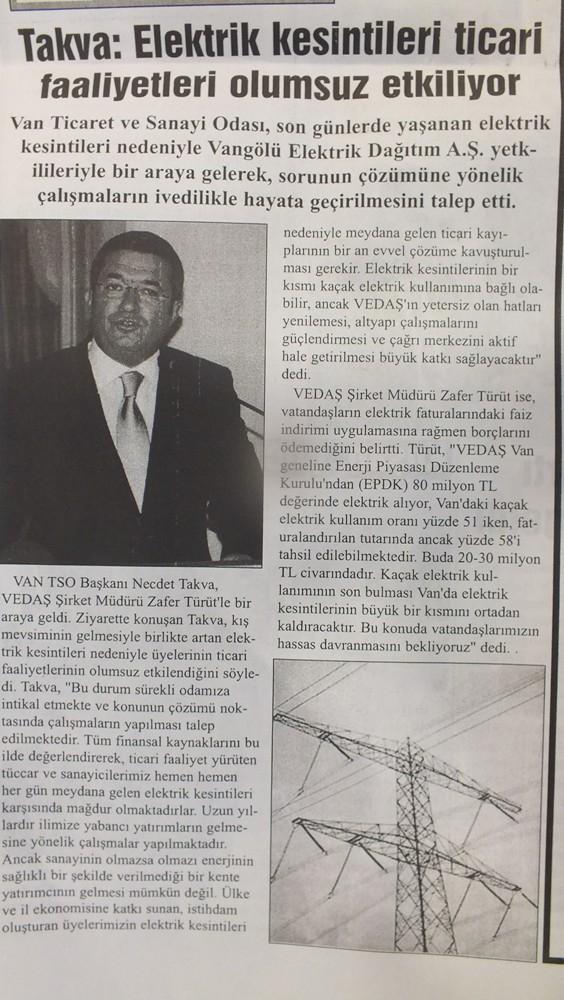 Takva: Elektrik kesintileri ticari faaliyetleri olumsuz etkiliyor

Van Ticaret ve Sanayi Odası, son günlerde yaşanan elektrik kesintileri nedeniyle Vangölü Elektrik Dağıtım A.Ş. yetkilileriyle bir araya gelerek, sorunun çözümüne yönelik çalışmaların ivedilikle hayata geçirilmesini talep etti.

VAN TSO Başkanı Necdet Takva, VEDAŞ Şirket Müdürü Zafer Türüt'le bir araya geldi. Ziyarette konuşan Takva, kış mevsiminin gelmesiyle birlikte artan elektrik kesintileri nedeniyle üyelerinin ticari faaliyetlerinin olumsuz etkilendiğini söyledi. Takva, "Bu durum sürekli odamıza intikal etmekte ve konunun çözümü noktasında çalışmaların yapılması talep edilmektedir. Tüm finansal kaynaklarını bu ilde değerlendirerek, ticari faaliyet yürüten tüccar ve sanayicilerimiz hemen hemen her gün meydana gelen elektrik kesintileri karşısında mağdur olmaktadırlar. Uzun yıllardır ilimize yabancı yatırımların gelmesine yönelik çalışmalar yapılmaktadır. Ancak sanayinin olmazsa olmazı enerjinin sağlıklı bir şekilde verilmediği bir kente yatırımcının gelmesi mümkün değil. Ülke ve il ekonomisine katkı sunan, istihdam oluşturan üyelerimizin elektrik kesintileri nedeniyle meydana gelen ticari kayıplarının bir an evvel çözüme kavuşturulması gerekir. Elektrik kesintilerinin bir kısmı kaçak elektrik kullanımına bağlı olabilir, ancak VEDAŞ'ın yetersiz olan hatları yenilemesi, altyapı çalışmalarını güçlendirmesi ve çağrı merkezini aktif hale getirilmesi büyük katkı sağlayacaktır" dedi.

VEDAŞ Şirket Müdürü Zafer Türüt ise, vatandaşların elektrik faturalarındaki faiz indirimi uygulamasına rağmen borçlarını ödemediğini belirtti. Türüt, "VEDAŞ Van geneline Enerji Piyasası Düzenleme Kurulu'ndan (EPDK) 80 milyon TL değerinde elektrik alıyor, Van'daki kaçak elektrik kullanım oranı yüzde 51 iken, faturalandırılan tutarında ancak yüzde 58'i tahsil edilebilmektedir. Buda 20-30 milyon TL civarındadır. Kaçak elektrik kullanımının son bulması Van'da elektrik kesintilerinin büyük bir kısmını ortadan kaldıracaktır. Bu konuda vatandaşlarımızın hassas davranmasını bekliyoruz" dedi. .